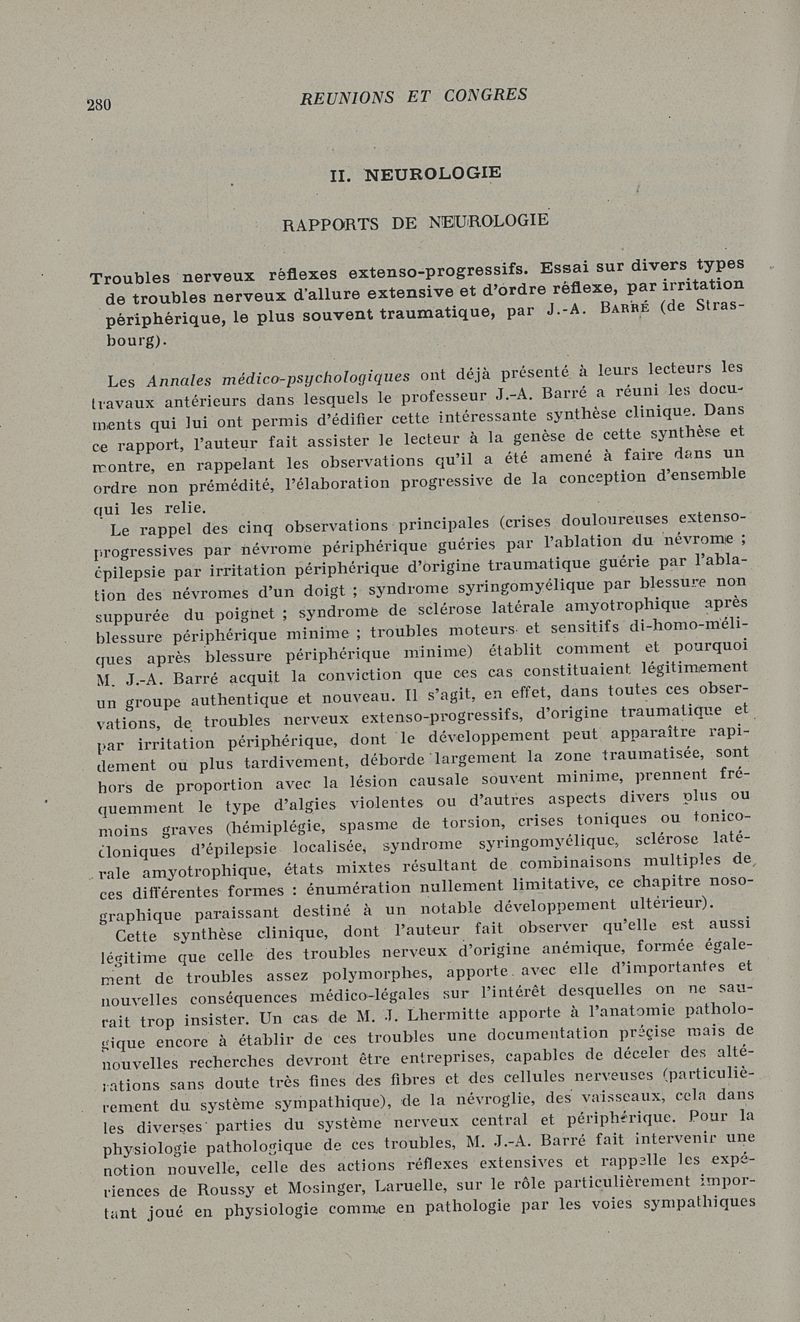 280 REUNIONS ET CONGRES

II. NEUROLOGIE

RAPPORTS DE NEUROLOGIE

Troubles nerveux réflexes extenso-progressifs. Essai sur divers types de troubles nerveux d'allure extensive et d'ordre réflexe, par irritation périphérique, le plus souvent traumatique, par J.-A. Barré (de Strasbourg).

Les Annales médico-psychologiques ont déjà présenté à leurs lecteurs les travaux antérieurs dans lesquels le professeur J.-A. Barré a réuni les documents qui lui ont permis d'édifier cette intéressante synthèse clinique. Dans ce rapport, l'auteur fait assister le lecteur à la genèse de cette synthèse et montre, en rappelant les observations qu'il a été amené à faire dans un ordre non prémédité, l'élaboration progressive de la conception d'ensemble qui les relie.

Le rappel des cinq observations principales (crises douloureuses extenso-progressives par névrome périphérique guéries par l'ablation du névrome ; épilepsie par irritation périphérique d'origine traumatique guérie par l'ablation des névromes d'un doigt ; syndrome syringomyélique par blessure non suppurée du poignet ; syndrome de sclérose latérale amyotrophique après blessure périphérique minime ; troubles moteurs et sensitifs di-homo-méliques après blessure périphérique minime) établit comment et pourquoi M. J.-A. Barré acquit la conviction que ces cas constituaient légitimement un groupe authentique et nouveau. Il s'agit, en effet, dans toutes ces observations, de troubles nerveux extenso-progressifs, d'origine traumatique et par irritation périphérique, dont le développement peut apparaître rapidement ou plus tardivement, déborde largement la zone traumatisée, sont hors de proportion avec la lésion causale souvent minime, prennent fréquemment le type d'algies violentes ou d'autres aspects divers plus ou moins graves (hémiplégie, spasme de torsion, crises toniques ou tonico-cloniques d'épilepsie localisée, syndrome syringomyélique, sclérose latérale amyotrophique, états mixtes résultant de combinaisons multiples de ces différentes formes : énumération nullement limitative, ce chapitre nosographique paraissant destiné à un notable développement ultérieur).

Cette synthèse clinique, dont l'auteur fait observer qu'elle est aussi légitime que celle des troubles nerveux d'origine anémique, formée également de troubles assez polymorphes, apporte avec elle d'importantes et nouvelles conséquences médico-légales sur l'intérêt desquelles on ne saurait trop insister. Un cas de M. J. Lhermitte apporte à l'anatomie pathologique encore à établir de ces troubles une documentation précise mais de nouvelles recherches devront être entreprises, capables de déceler des altérations sans doute très fines des fibres et des cellules nerveuses (particulièrement du système sympathique), de la névroglie, des vaisseaux, cela dans les diverses parties du système nerveux central et périphérique. Pour la physiologie pathologique de ces troubles, M. J.-A. Barré fait intervenir une notion nouvelle, celle des actions réflexes extensives et rappelle les expériences de Roussy et Mosinger, Laruelle, sur le rôle particulièrement important joué en physiologie comme en pathologie par les voies sympathiques